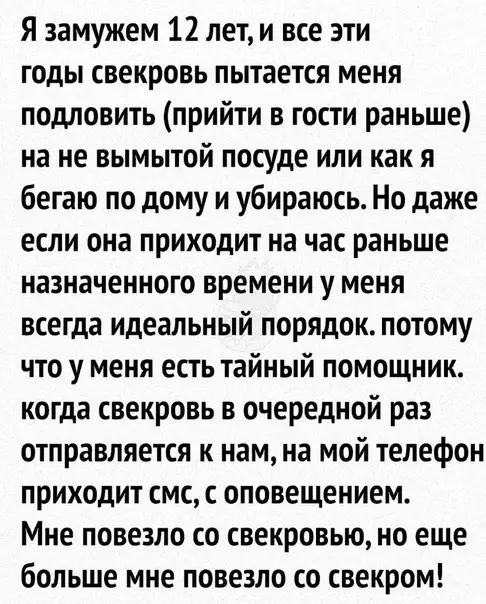 Я замужем 12 лет, и все эти годы свекровь пытается меня подловить (прийти в гости раньше) на не вымытой посуде или как я бегаю по дому и убираюсь. Но даже если она приходит на час раньше назначенного времени у меня всегда идеальный порядок. потому что у меня есть тайный помощник. когда свекровь в очередной раз отправляется к нам, на мой телефон приходит смс, с оповещением. Мне повезло со свекровью, но еще больше мне повезло со свекром!